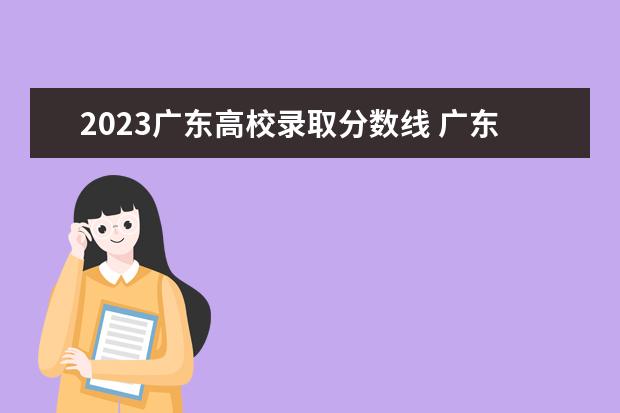 2023广东高校录取分数线 广东